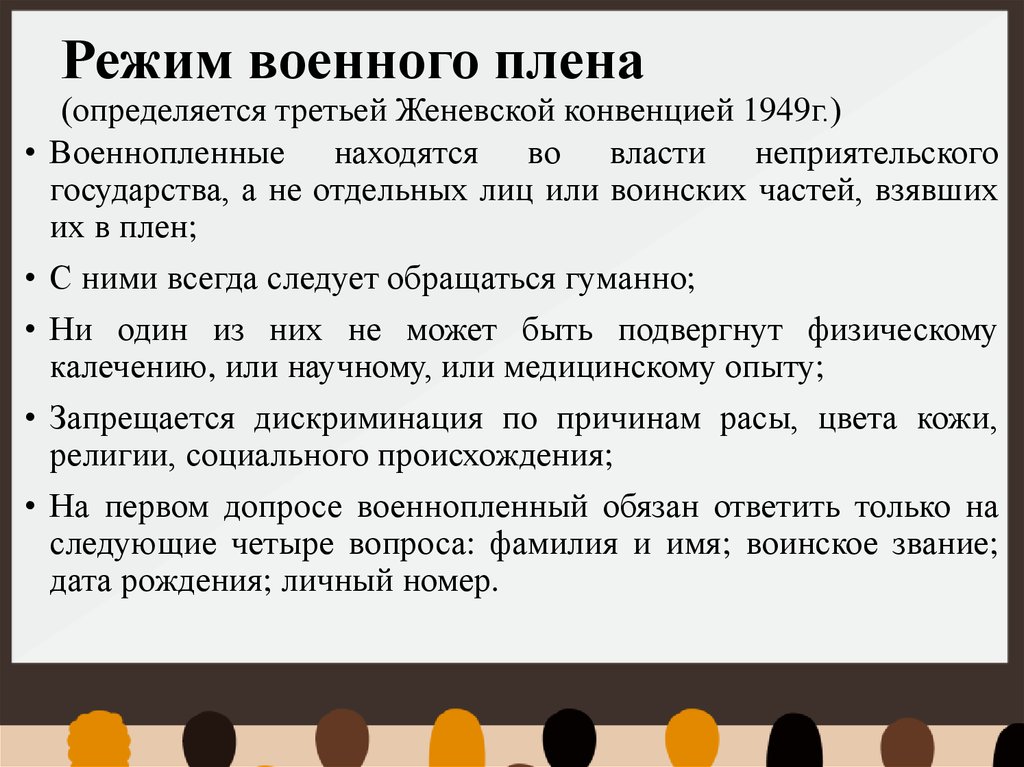 Режим военного плена
(определяется третьей Женевской конвенцией 1949г.)

• Военнопленные находятся во власти неприятельского государства, а не отдельных лиц или воинских частей, взявших их в плен;

• С ними всегда следует обращаться гуманно;

• Ни один из них не может быть подвергнут физическому калечению, или научному, или медицинскому опыту;

• Запрещается дискриминация по причинам расы, цвета кожи, религии, социального происхождения;

• На первом допросе военнопленный обязан ответить только на следующие четыре вопроса: фамилия и имя; воинское звание; дата рождения; личный номер.